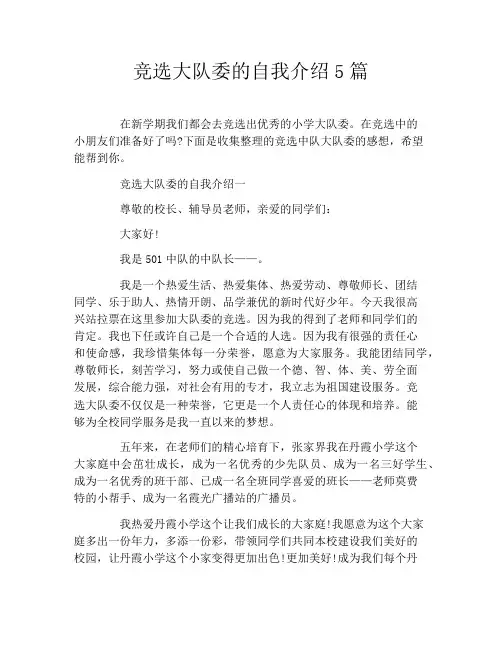 竞选大队委的自我介绍5篇

在新学期我们都会去竞选出优秀的小学大队委。在竞选中的小朋友们准备好了吗?下面是收集整理的竞选中队大队委的感想，希望能帮到你。

竞选大队委的自我介绍一

尊敬的校长、辅导员老师，亲爱的同学们：

大家好!

我是501中队的中队长——。

我是一个热爱生活、热爱集体、热爱劳动、尊敬师长、团结同学、乐于助人、热情开朗、品学兼优的新时代好少年。今天我很高兴站拉票在这里参加大队委的竞选。因为我的得到了老师和同学们的肯定。我也下任或许自己是一个合适的人选。因为我有很强的责任心和使命感，我珍惜集体每一分荣誉，愿意为大家服务。我能团结同学，尊敬师长，刻苦学习，努力或使自己做一个德、智、体、美、劳全面发展，综合能力强，对社会有用的专才，我立志为祖国建设服务。竞选大队委不仅仅是一种荣誉，它更是一个人责任心的体现和培养。能够为全校同学服务是我一直以来的梦想。

五年来，在老师们的精心培育下，张家界我在丹霞小学这个大家庭中会茁壮成长，成为一名优秀的少先队员、成为一名三好学生、成为一名优秀的班干部、已成一名全班同学喜爱的班长——老师莫费特的小帮手、成为一名霞光广播站的广播员。

我热爱丹霞小学这个让我们成长的大家庭!我愿意为这个大家庭多出一份年力，多添一份彩，带领同学们共同本校建设我们美好的校园，让丹霞小学这个小家变得更加出色!更加美好!成为我们每个丹